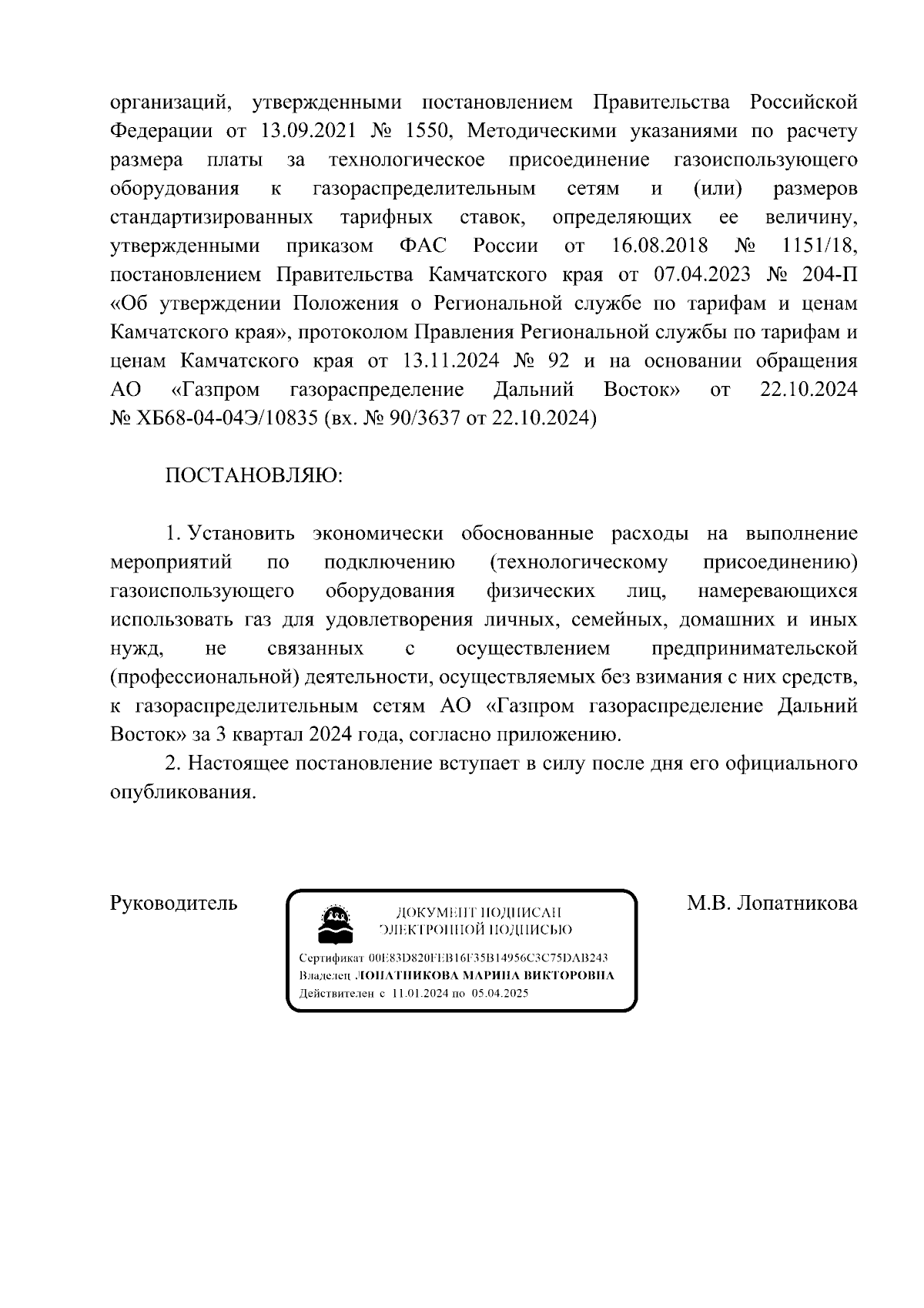 организаций, утвержденными постановлением Правительства Российской Федерации от 13.09.2021 № 1550, Методическими указаниями по расчету размера платы за технологическое присоединение газоиспользующего оборудования к газораспределительным сетям и (или) размеров стандартизированных тарифных ставок, определяющих ее величину, утвержденными приказом ФАС России от 16.08.2018 № 1151/18, постановлением Правительства Камчатского края от 07.04.2023 № 204-П «Об утверждении Положения о Региональной службе по тарифам и ценам Камчатского края», протоколом Правления Региональной службы по тарифам и ценам Камчатского края от 13.11.2024 № 92 и на основании обращения АО «Газпром газораспределение Дальний Восток» от 22.10.2024 № ХБ68-04-04Э/10835 (вх. № 90/3637 от 22.10.2024)

ПОСТАНОВЛЯЮ:

1. Установить экономически обоснованные расходы на выполнение мероприятий по подключению (технологическому присоединению) газоиспользующего оборудования физических лиц, намеревающихся использовать газ для удовлетворения личных, семейных, домашних и иных нужд, не связанных с осуществлением предпринимательской (профессиональной) деятельности, осуществляемых без взимания с них средств, к газораспределительным сетям АО «Газпром газораспределение Дальний Восток» за 3 квартал 2024 года, согласно приложению.

2. Настоящее постановление вступает в силу после дня его официального опубликования.

Руководитель

ДОКУМЕНТ ПОДПИСАН
ЭЛЕКТРОННОЙ ПОДПИСЬЮ

Сертификат 00E83D820FEB16F35B14956C3C75DAB243
Владелец ЛОПАТНИКОВА МАРИНА ВИКТОРОВНА
Действителен с 11.01.2024 по 05.04.2025

М.В. Лопатникова